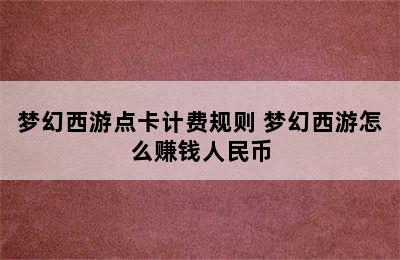 梦幻西游点卡计费规则 梦幻西游怎么赚钱人民币